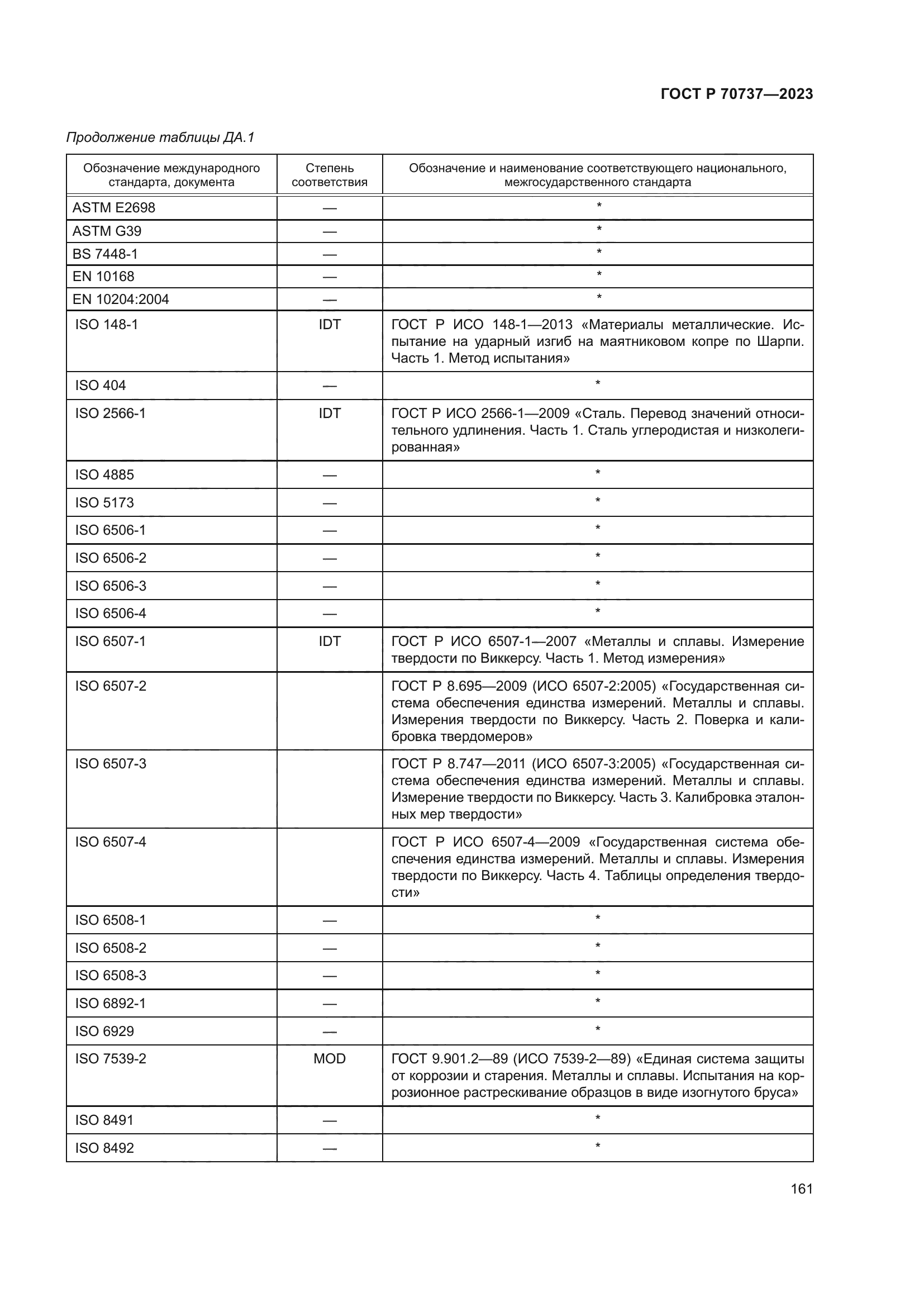 ГОСТ Р 70737—2023

Продолжение таблицы ДА.1

| Обозначение международного стандарта, документа | Степень соответствия | Обозначение и наименование соответствующего национального, межгосударственного стандарта |
|---|---|---|
| ASTM E2698 | — | * |
| ASTM G39 | — | * |
| BS 7448-1 | — | * |
| EN 10168 | — | * |
| EN 10204:2004 | — | * |
| ISO 148-1 | IDT | ГОСТ Р ИСО 148-1—2013 «Материалы металлические. Испытание на ударный изгиб на маятниковом копре по Шарпи. Часть 1. Метод испытания» |
| ISO 404 | — | * |
| ISO 2566-1 | IDT | ГОСТ Р ИСО 2566-1—2009 «Сталь. Перевод значений относительного удлинения. Часть 1. Сталь углеродистая и низколегированная» |
| ISO 4885 | — | * |
| ISO 5173 | — | * |
| ISO 6506-1 | — | * |
| ISO 6506-2 | — | * |
| ISO 6506-3 | — | * |
| ISO 6506-4 | — | * |
| ISO 6507-1 | IDT | ГОСТ Р ИСО 6507-1—2007 «Металлы и сплавы. Измерение твердости по Виккерсу. Часть 1. Метод измерения» |
| ISO 6507-2 | | ГОСТ Р 8.695—2009 (ИСО 6507-2:2005) «Государственная система обеспечения единства измерений. Металлы и сплавы. Измерения твердости по Виккерсу. Часть 2. Поверка и калибровка твердомеров» |
| ISO 6507-3 | | ГОСТ Р 8.747—2011 (ИСО 6507-3:2005) «Государственная система обеспечения единства измерений. Металлы и сплавы. Измерение твердости по Виккерсу. Часть 3. Калибровка эталонных мер твердости» |
| ISO 6507-4 | | ГОСТ Р ИСО 6507-4—2009 «Государственная система обеспечения единства измерений. Металлы и сплавы. Измерения твердости по Виккерсу. Часть 4. Таблицы определения твердости» |
| ISO 6508-1 | — | * |
| ISO 6508-2 | — | * |
| ISO 6508-3 | — | * |
| ISO 6892-1 | — | * |
| ISO 6929 | — | * |
| ISO 7539-2 | MOD | ГОСТ 9.901.2—89 (ИСО 7539-2—89) «Единая система защиты от коррозии и старения. Металлы и сплавы. Испытания на коррозионное растрескивание образцов в виде изогнутого бруса» |
| ISO 8491 | — | * |
| ISO 8492 | — | * |

161